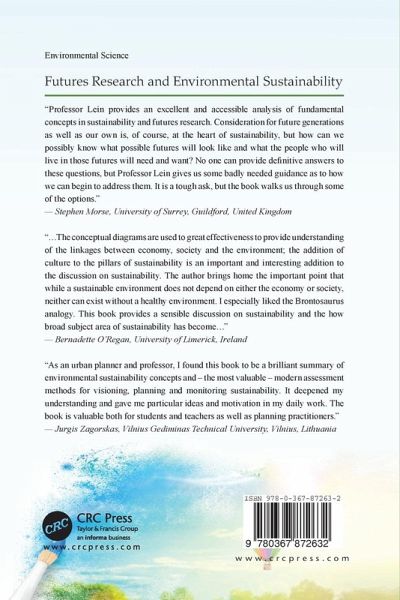 Environmental Science

Futures Research and Environmental Sustainability

"Professor Lein provides an excellent and accessible analysis of fundamental concepts in sustainability and futures research. Consideration for future generations as well as our own is, of course, at the heart of sustainability, but how can we possibly know what possible futures will look like and what the people who will live in those futures will need and want? No one can provide definitive answers to these questions, but Professor Lein gives us some badly needed guidance as to how we can begin to address them. It is a tough ask, but the book walks us through some of the options."
— Stephen Morse, University of Surrey, Guildford, United Kingdom

"…The conceptual diagrams are used to great effectiveness to provide understanding of the linkages between economy, society and the environment; the addition of culture to the pillars of sustainability is an important and interesting addition to the discussion on sustainability. The author brings home the important point that while a sustainable environment does not depend on either the economy or society, neither can exist without a healthy environment. I especially liked the Brontosaurus analogy. This book provides a sensible discussion on sustainability and the how broad subject area of sustainability has become…"
— Bernadette O'Regan, University of Limerick, Ireland

"As an urban planner and professor, I found this book to be a brilliant summary of environmental sustainability concepts and – the most valuable – modern assessment methods for visioning, planning and monitoring sustainability. It deepened my understanding and gave me particular ideas and motivation in my daily work. The book is valuable both for students and teachers as well as planning practitioners."
— Jurgis Zagorskas, Vilnius Gediminas Technical University, Vilnius, Lithuania

CRC
CRC Press
Taylor & Francis Group
an informa business
www.crcpress.com

ISBN 978-0-367-87263-2

9 780367 872632

www.crcpress.com